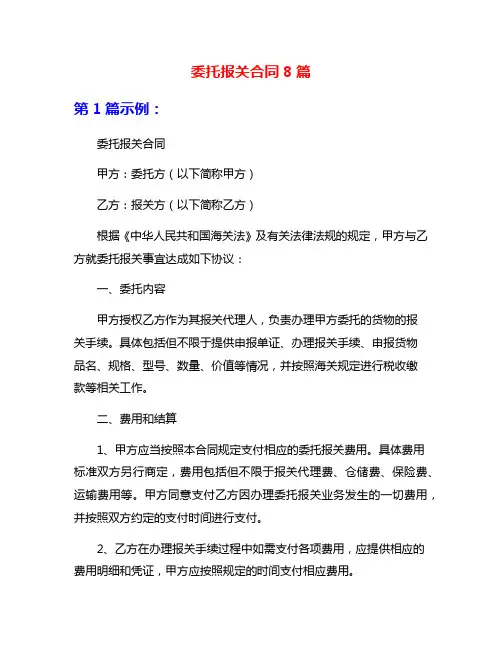 委托报关合同 8 篇

第 1 篇示例：

委托报关合同

甲方：委托方（以下简称甲方）

乙方：报关方（以下简称乙方）

根据《中华人民共和国海关法》及有关法律法规的规定，甲方与乙方就委托报关事宜达成如下协议：

一、委托内容

甲方授权乙方作为其报关代理人，负责办理甲方委托的货物的报关手续。具体包括但不限于提供申报单证、办理报关手续、申报货物品名、规格、型号、数量、价值等情况，并按照海关规定进行税收缴款等相关工作。

二、费用和结算

1、甲方应当按照本合同规定支付相应的委托报关费用。具体费用标准双方另行商定，费用包括但不限于报关代理费、仓储费、保险费、运输费用等。甲方同意支付乙方因办理委托报关业务发生的一切费用，并按照双方约定的支付时间进行支付。

2、乙方在办理报关手续过程中如需支付各项费用，应提供相应的费用明细和凭证，甲方应按照规定的时间支付相应费用。